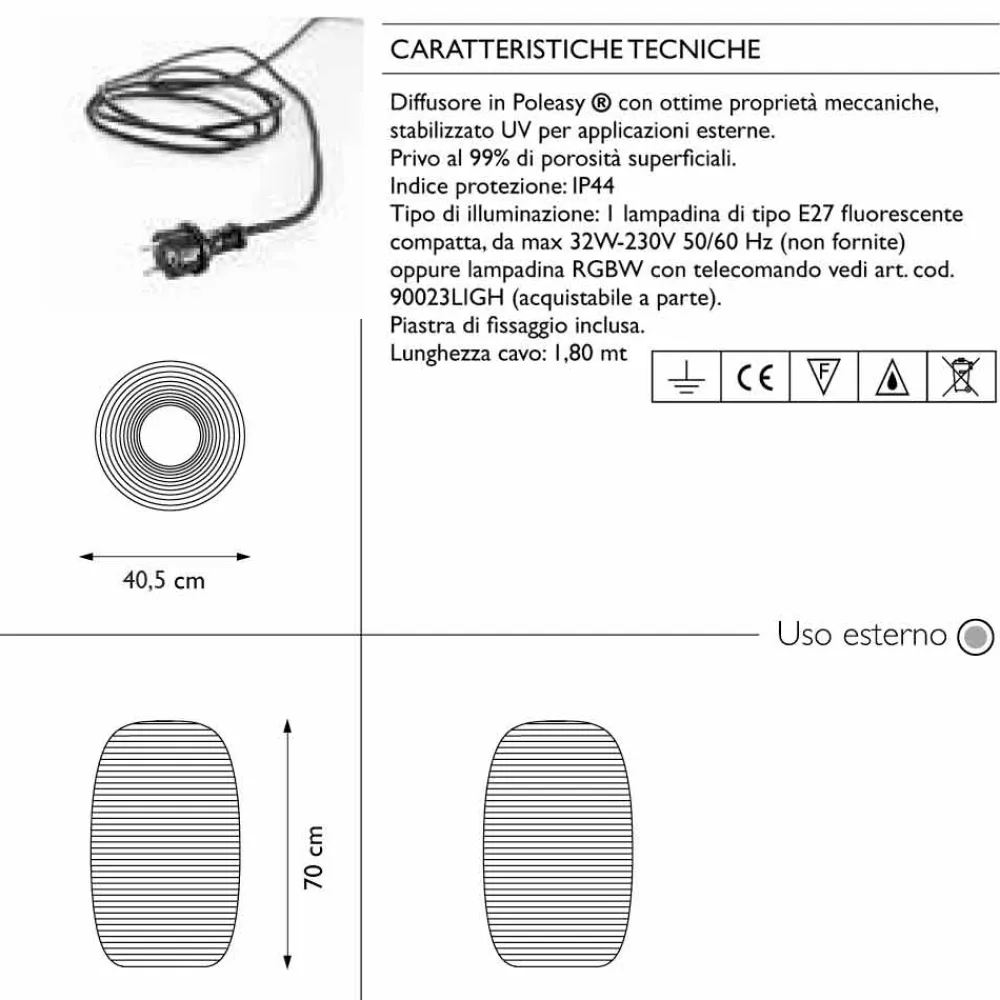 CARATTERISTICHE TECNICHE

Diffusore in Poleasy ® con ottime proprietà meccaniche, stabilizzato UV per applicazioni esterne.
Privo al 99% di porosità superficiali.
Indice protezione: IP44
Tipo di illuminazione: 1 lampadina di tipo E27 fluorescente compatta, da max 32W-230V 50/60 Hz (non fornite) oppure lampadina RGBW con telecomando vedi art. cod. 90023LIGH (acquistabile a parte).
Piastra di fissaggio inclusa.
Lunghezza cavo: 1,80 mt

CE F

40,5 cm

Uso esterno

70 cm